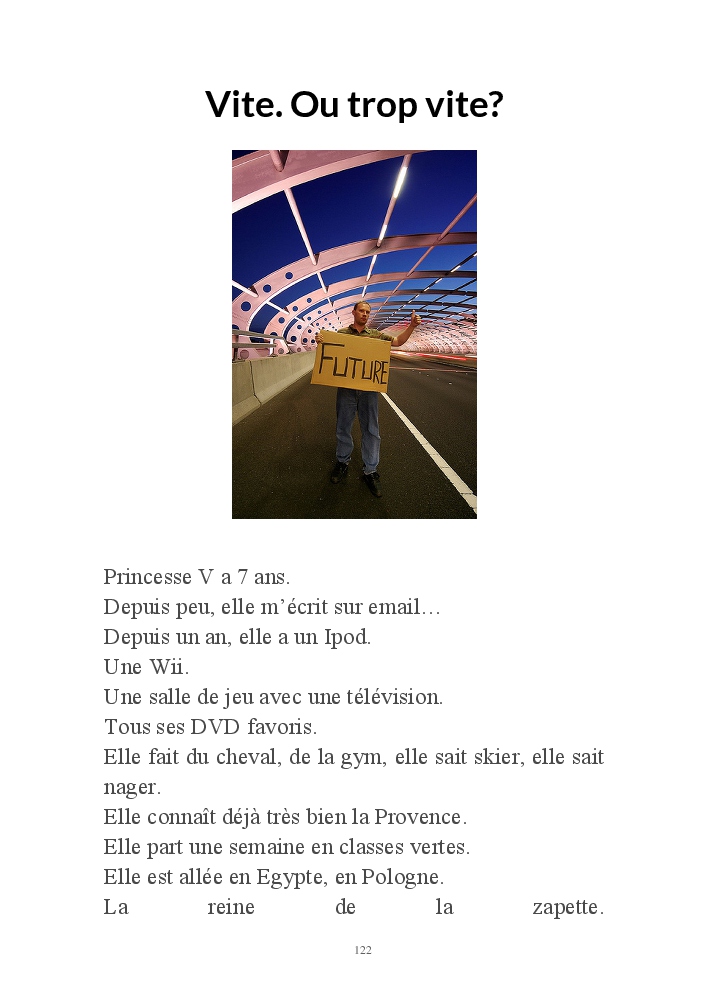 Vite. Ou trop vite?

FUTURE

Princesse V a 7 ans.
Depuis peu, elle m'écrit sur email…
Depuis un an, elle a un Ipod.
Une Wii.
Une salle de jeu avec une télévision.
Tous ses DVD favoris.
Elle fait du cheval, de la gym, elle sait skier, elle sait nager.
Elle connaît déjà très bien la Provence.
Elle part une semaine en classes vertes.
Elle est allée en Egypte, en Pologne.
La reine de la zapette.

122